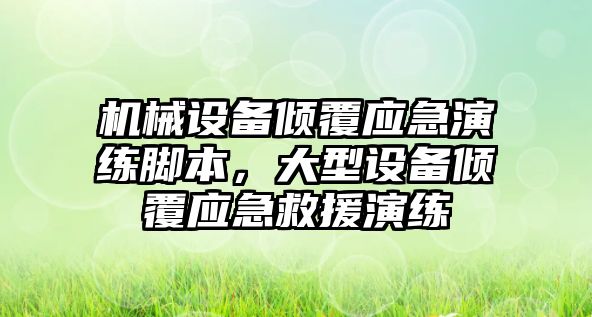 机械设备倾覆应急演练脚本，大型设备倾覆应急救援演练